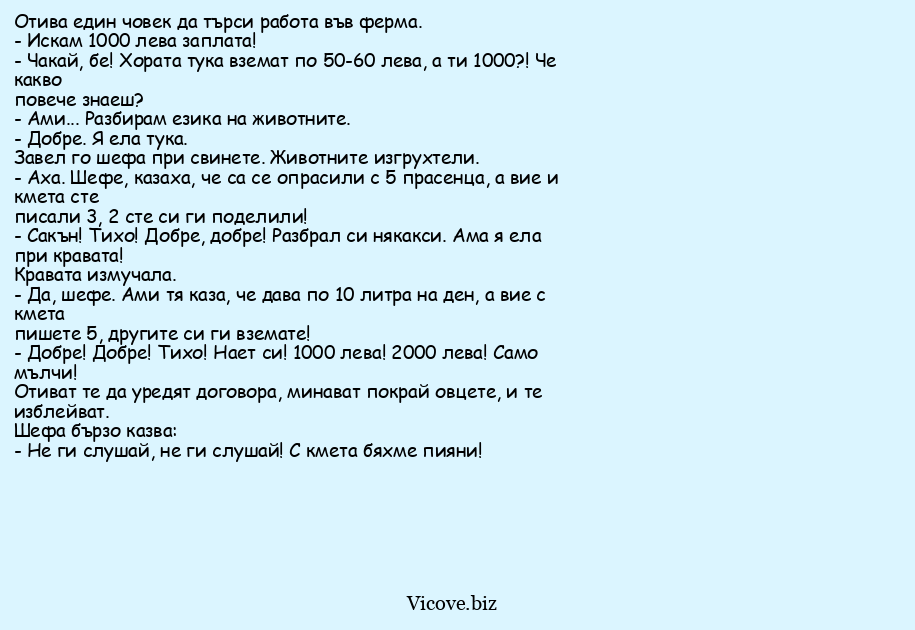 Отива един човек да търси работа във ферма.
- Искам 1000 лева заплата!
- Чакай, бе! Хората тука вземат по 50-60 лева, а ти 1000?! Че какво
повече знаеш?
- Ами... Разбирам езика на животните.
- Добре. Я ела тука.
Завел го шефа при свинете. Животните изгрухтели.
- Аха. Шефе, казаха, че са се опрасили с 5 прасенца, а вие и кмета сте
писали 3, 2 сте си ги поделили!
- Сакън! Тихо! Добре, добре! Разбрал си някакси. Ама я ела при кравата!
Кравата измучала.
- Да, шефе. Ами тя каза, че дава по 10 литра на ден, а вие с кмета
пишете 5, другите си ги вземате!
- Добре! Добре! Тихо! Нает си! 1000 лева! 2000 лева! Само мълчи!
Отиват те да уредят договора, минават покрай овцете, и те изблейват.
Шефа бързо казва:
- Не ги слушай, не ги слушай! С кмета бяхме пияни!

Vicove.biz